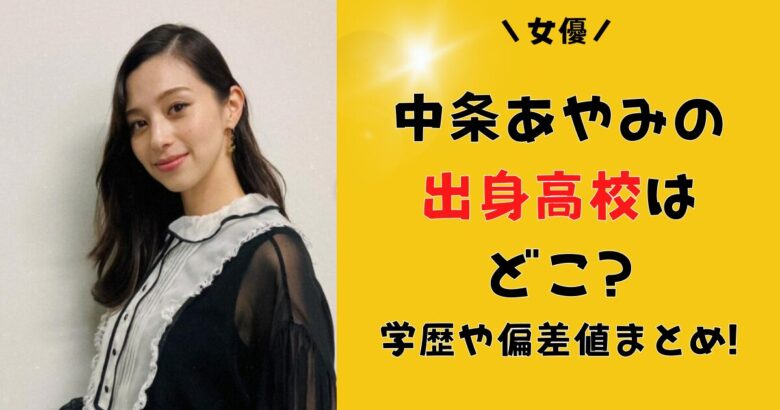 \ 女優 /

中条あやみの
出身高校は
どこ?
学歴や偏差値まとめ!